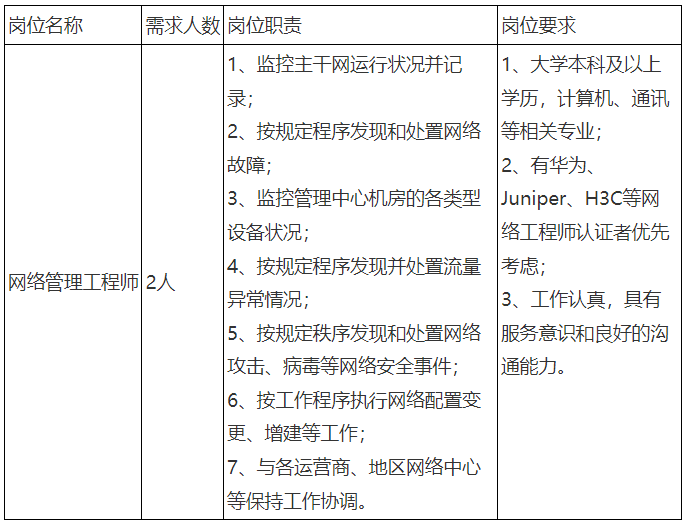 | 岗位名称 | 需求人数 | 岗位职责 | 岗位要求 |
|---|---|---|---|
| 网络管理工程师 | 2人 | 1、监控主干网运行状况并记录；<br>2、按规定程序发现和处置网络故障；<br>3、监控管理中心机房的各类型设备状况；<br>4、按规定程序发现并处置流量异常情况；<br>5、按规定秩序发现和处置网络攻击、病毒等网络安全事件；<br>6、按工作程序执行网络配置变更、增建等工作；<br>7、与各运营商、地区网络中心等保持工作协调。 | 1、大学本科及以上学历，计算机、通讯等相关专业；<br>2、有华为、Juniper、H3C等网络工程师认证者优先考虑；<br>3、工作认真，具有服务意识和良好的沟通能力。 |